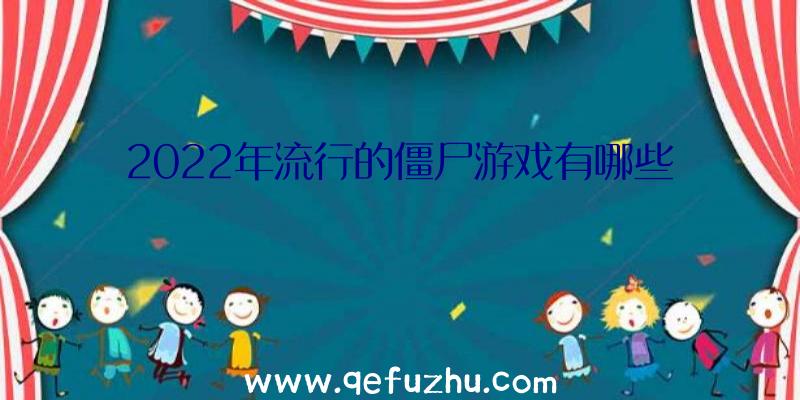 2022年流行的僵尸游戏有哪些

www.qefuzhu.com